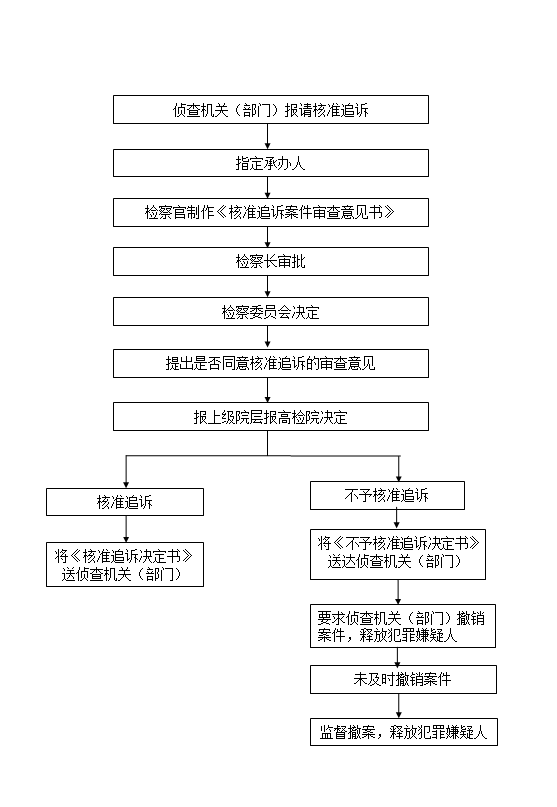 侦查机关（部门）报请核准追诉

指定承办人

检察官制作《核准追诉案件审查意见书》

检察长审批

检察委员会决定

提出是否同意核准追诉的审查意见

报上级院层报高检院决定

核准追诉

将《核准追诉决定书》送侦查机关（部门）

不予核准追诉

将《不予核准追诉决定书》送达侦查机关（部门）

要求侦查机关（部门）撤销案件，释放犯罪嫌疑人

未及时撤销案件

监督撤案，释放犯罪嫌疑人